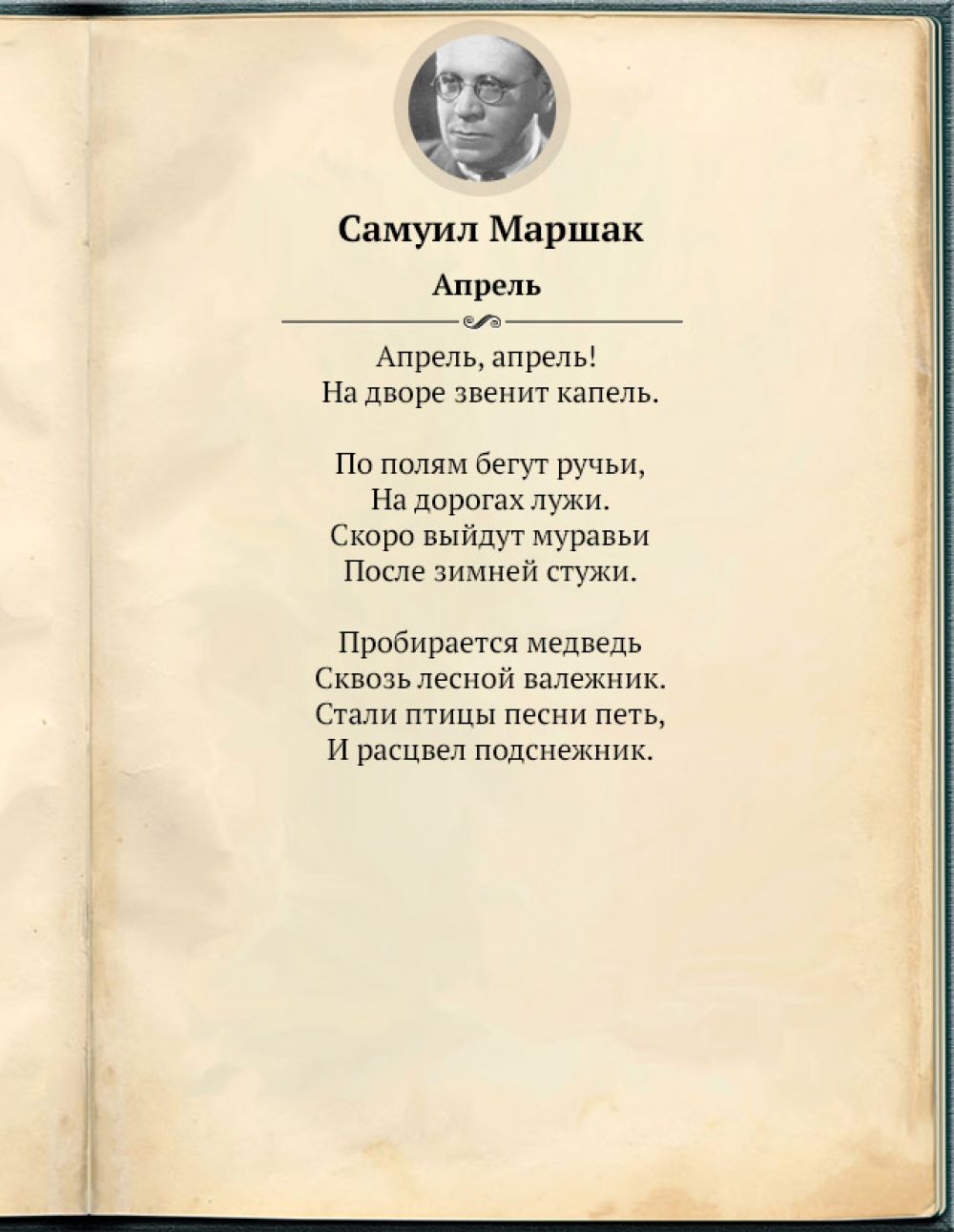 Самуил Маршак

Апрель

Апрель, апрель!
На дворе звенит капель.

По полям бегут ручьи,
На дорогах лужи.
Скоро выйдут муравьи
После зимней стужи.

Пробирается медведь
Сквозь лесной валежник.
Стали птицы песни петь,
И расцвел подснежник.